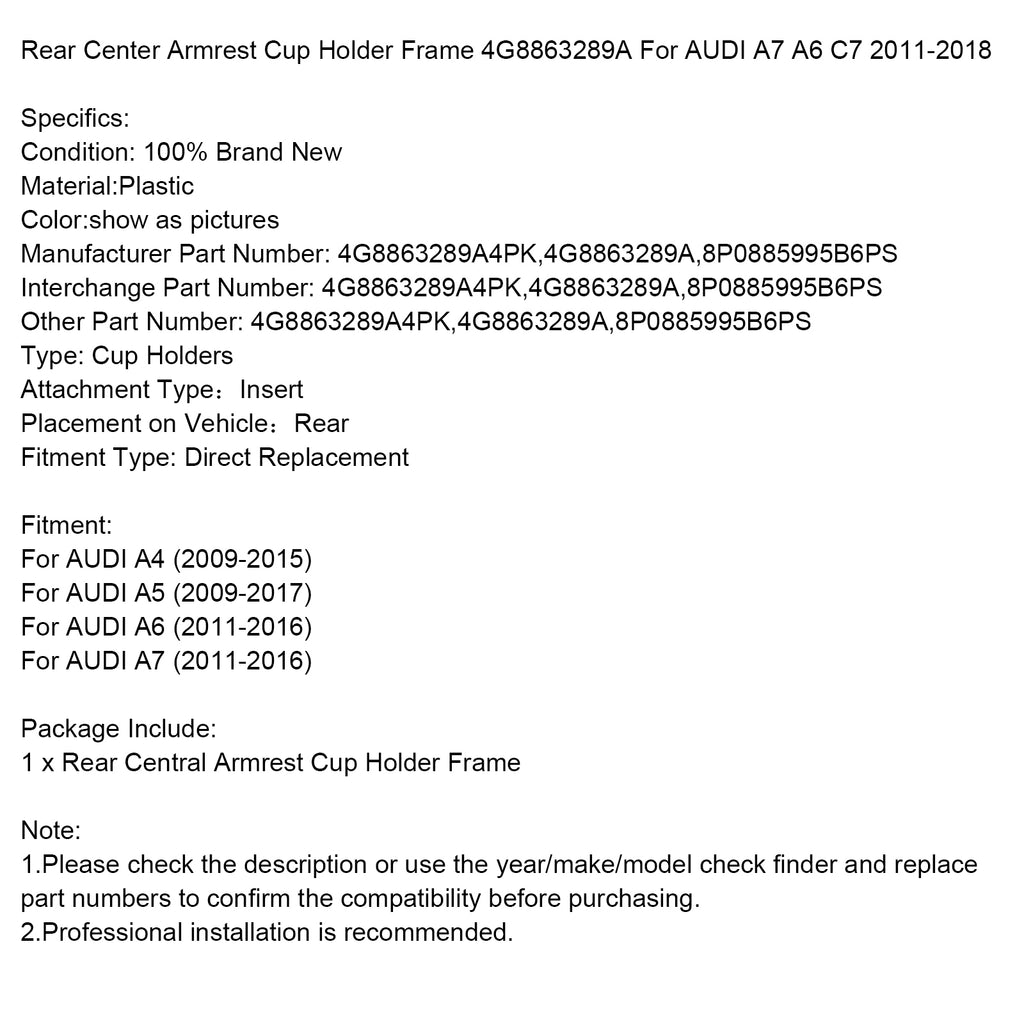 Rear Center Armrest Cup Holder Frame 4G8863289A For AUDI A7 A6 C7 2011-2018

Specifics:
Condition: 100% Brand New
Material:Plastic
Color:show as pictures
Manufacturer Part Number: 4G8863289A4PK,4G8863289A,8P0885995B6PS
Interchange Part Number: 4G8863289A4PK,4G8863289A,8P0885995B6PS
Other Part Number: 4G8863289A4PK,4G8863289A,8P0885995B6PS
Type: Cup Holders
Attachment Type：Insert
Placement on Vehicle：Rear
Fitment Type: Direct Replacement

Fitment:
For AUDI A4 (2009-2015)
For AUDI A5 (2009-2017)
For AUDI A6 (2011-2016)
For AUDI A7 (2011-2016)

Package Include:
1 x Rear Central Armrest Cup Holder Frame

Note:
1.Please check the description or use the year/make/model check finder and replace part numbers to confirm the compatibility before purchasing.
2.Professional installation is recommended.